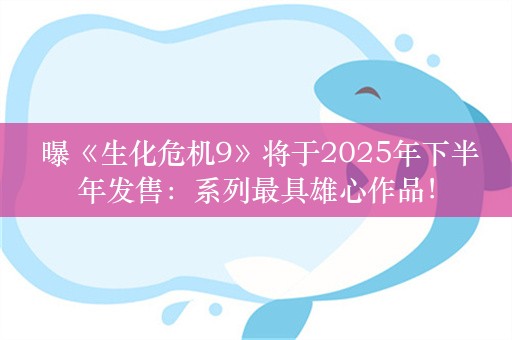 曝《生化危机9》将于2025年下半年发售：系列最具雄心作品！